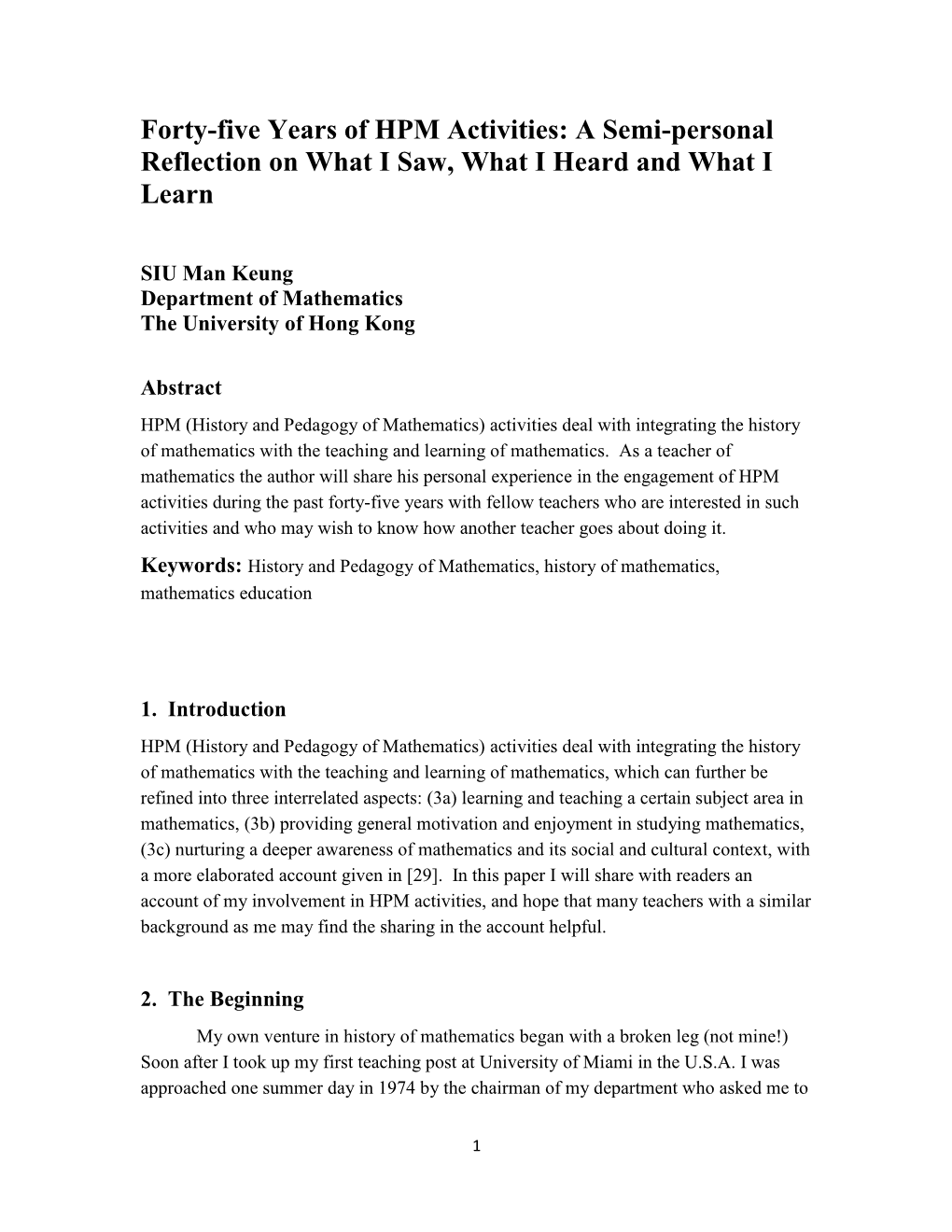 Forty-five Years of HPM Activities: A Semi-personal Reflection on What I Saw, What I Heard and What I Learn

SIU Man Keung
Department of Mathematics
The University of Hong Kong

Abstract
HPM (History and Pedagogy of Mathematics) activities deal with integrating the history of mathematics with the teaching and learning of mathematics. As a teacher of mathematics the author will share his personal experience in the engagement of HPM activities during the past forty-five years with fellow teachers who are interested in such activities and who may wish to know how another teacher goes about doing it.
Keywords: History and Pedagogy of Mathematics, history of mathematics, mathematics education

1. Introduction
HPM (History and Pedagogy of Mathematics) activities deal with integrating the history of mathematics with the teaching and learning of mathematics, which can further be refined into three interrelated aspects: (3a) learning and teaching a certain subject area in mathematics, (3b) providing general motivation and enjoyment in studying mathematics, (3c) nurturing a deeper awareness of mathematics and its social and cultural context, with a more elaborated account given in [29]. In this paper I will share with readers an account of my involvement in HPM activities, and hope that many teachers with a similar background as me may find the sharing in the account helpful.

2. The Beginning
My own venture in history of mathematics began with a broken leg (not mine!) Soon after I took up my first teaching post at University of Miami in the U.S.A. I was approached one summer day in 1974 by the chairman of my department who asked me to

1